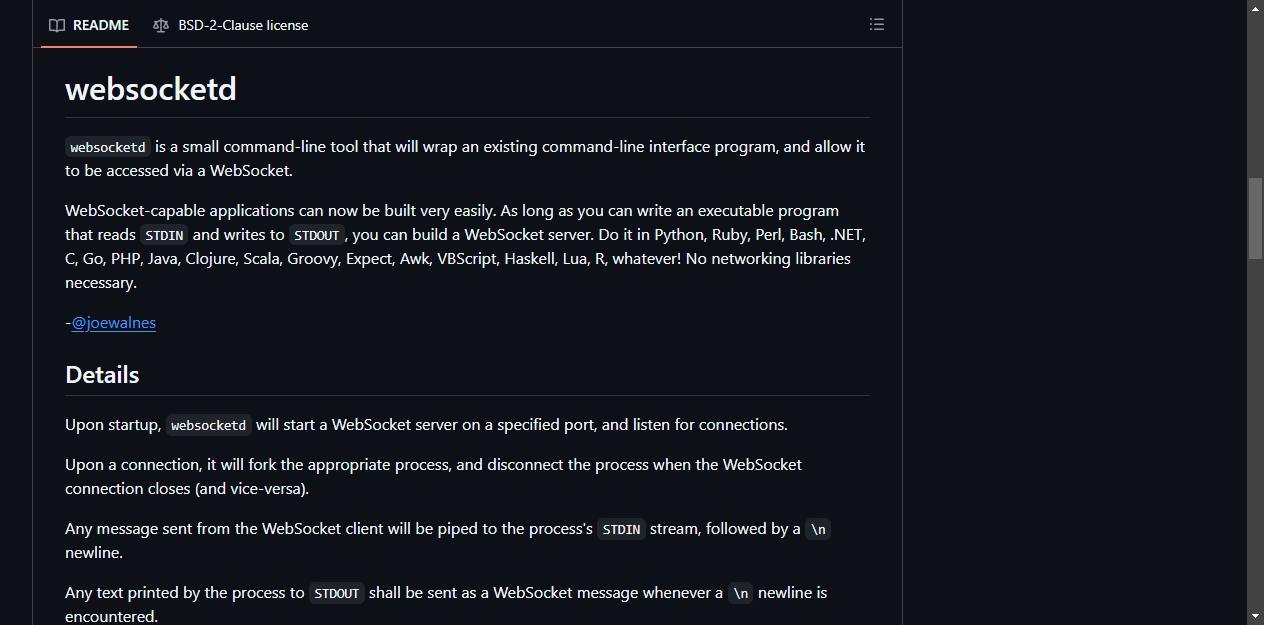 README BSD-2-Clause license

websocketd

websocketd is a small command-line tool that will wrap an existing command-line interface program, and allow it to be accessed via a WebSocket.

WebSocket-capable applications can now be built very easily. As long as you can write an executable program that reads STDIN and writes to STDOUT, you can build a WebSocket server. Do it in Python, Ruby, Perl, Bash, .NET, C, Go, PHP, Java, Clojure, Scala, Groovy, Expect, Awk, VBScript, Haskell, Lua, R, whatever! No networking libraries necessary.

-@joewalnes

Details

Upon startup, websocketd will start a WebSocket server on a specified port, and listen for connections.

Upon a connection, it will fork the appropriate process, and disconnect the process when the WebSocket connection closes (and vice-versa).

Any message sent from the WebSocket client will be piped to the process's STDIN stream, followed by a \n newline.

Any text printed by the process to STDOUT shall be sent as a WebSocket message whenever a \n newline is encountered.